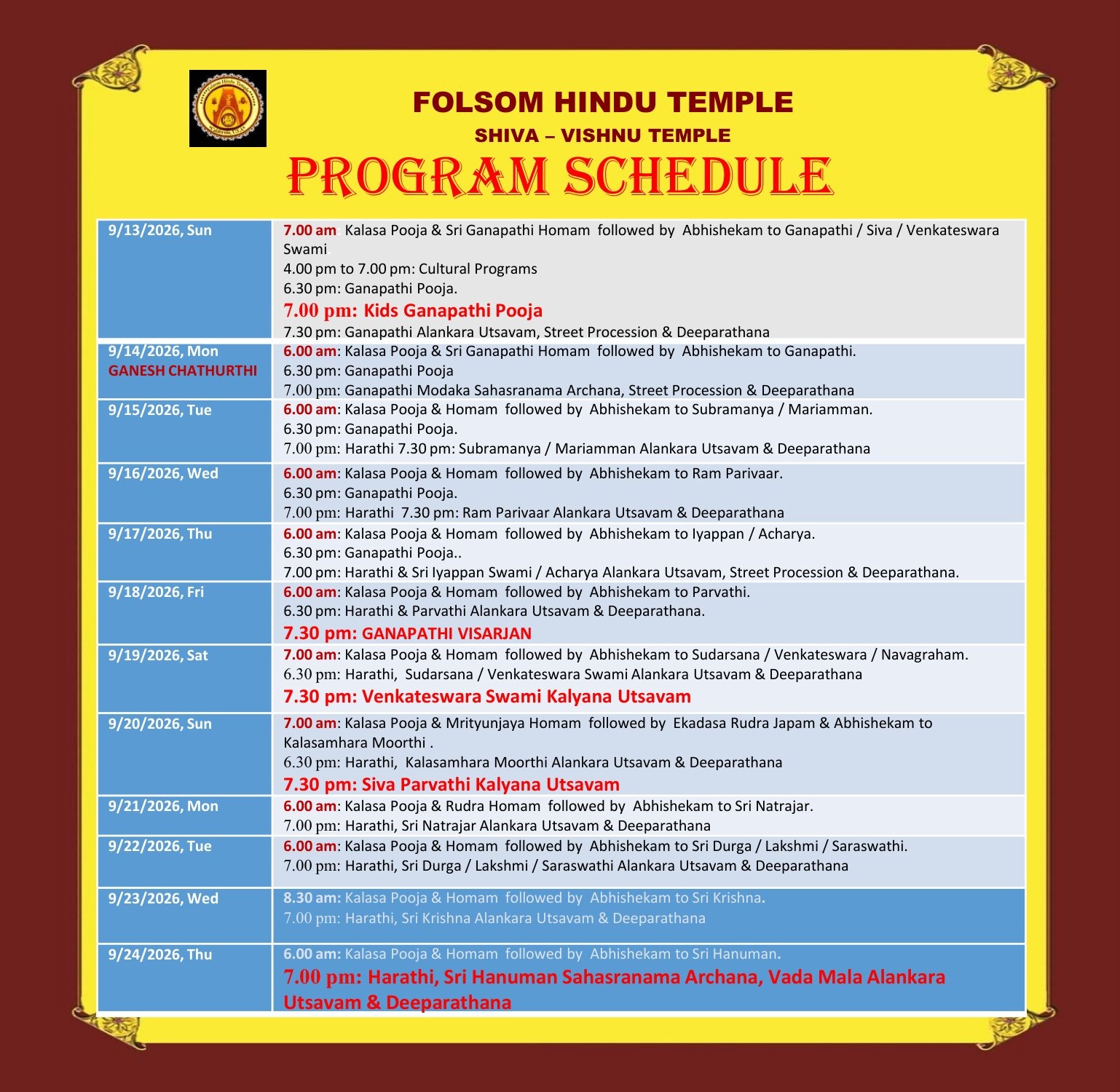 FOLSOM HINDU TEMPLE
SHIVA – VISHNU TEMPLE
PROGRAM SCHEDULE

| | |
|---|---|
| 9/13/2026, Sun | 7.00 am: Kalasa Pooja & Sri Ganapathi Homam followed by Abhishekam to Ganapathi / Siva / Venkateswara Swami. 4.00 pm to 7.00 pm: Cultural Programs 6.30 pm: Ganapathi Pooja. 7.00 pm: Kids Ganapathi Pooja 7.30 pm: Ganapathi Alankara Utsavam, Street Procession & Deeparathana |
| 9/14/2026, Mon GANESH CHATHURTHI | 6.00 am: Kalasa Pooja & Sri Ganapathi Homam followed by Abhishekam to Ganapathi. 6.30 pm: Ganapathi Pooja 7.00 pm: Ganapathi Modaka Sahasranama Archana, Street Procession & Deeparathana |
| 9/15/2026, Tue | 6.00 am: Kalasa Pooja & Homam followed by Abhishekam to Subramanya / Mariamman. 6.30 pm: Ganapathi Pooja. 7.00 pm: Harathi 7.30 pm: Subramanya / Mariamman Alankara Utsavam & Deeparathana |
| 9/16/2026, Wed | 6.00 am: Kalasa Pooja & Homam followed by Abhishekam to Ram Parivaar. 6.30 pm: Ganapathi Pooja. 7.00 pm: Harathi 7.30 pm: Ram Parivaar Alankara Utsavam & Deeparathana |
| 9/17/2026, Thu | 6.00 am: Kalasa Pooja & Homam followed by Abhishekam to Iyappan / Acharya. 6.30 pm: Ganapathi Pooja.. 7.00 pm: Harathi & Sri Iyappan Swami / Acharya Alankara Utsavam, Street Procession & Deeparathana. |
| 9/18/2026, Fri | 6.00 am: Kalasa Pooja & Homam followed by Abhishekam to Parvathi. 6.30 pm: Harathi & Parvathi Alankara Utsavam & Deeparathana. 7.30 pm: GANAPATHI VISARJAN |
| 9/19/2026, Sat | 7.00 am: Kalasa Pooja & Homam followed by Abhishekam to Sudarsana / Venkateswara / Navagraham. 6.30 pm: Harathi, Sudarsana / Venkateswara Swami Alankara Utsavam & Deeparathana 7.30 pm: Venkateswara Swami Kalyana Utsavam |
| 9/20/2026, Sun | 7.00 am: Kalasa Pooja & Mrityunjaya Homam followed by Ekadasa Rudra Japam & Abhishekam to Kalasamhara Moorthi . 6.30 pm: Harathi, Kalasamhara Moorthi Alankara Utsavam & Deeparathana 7.30 pm: Siva Parvathi Kalyana Utsavam |
| 9/21/2026, Mon | 6.00 am: Kalasa Pooja & Rudra Homam followed by Abhishekam to Sri Natrajar. 7.00 pm: Harathi, Sri Natrajar Alankara Utsavam & Deeparathana |
| 9/22/2026, Tue | 6.00 am: Kalasa Pooja & Homam followed by Abhishekam to Sri Durga / Lakshmi / Saraswathi. 7.00 pm: Harathi, Sri Durga / Lakshmi / Saraswathi Alankara Utsavam & Deeparathana |
| 9/23/2026, Wed | 8.30 am: Kalasa Pooja & Homam followed by Abhishekam to Sri Krishna. 7.00 pm: Harathi, Sri Krishna Alankara Utsavam & Deeparathana |
| 9/24/2026, Thu | 6.00 am: Kalasa Pooja & Homam followed by Abhishekam to Sri Hanuman. 7.00 pm: Harathi, Sri Hanuman Sahasranama Archana, Vada Mala Alankara Utsavam & Deeparathana |